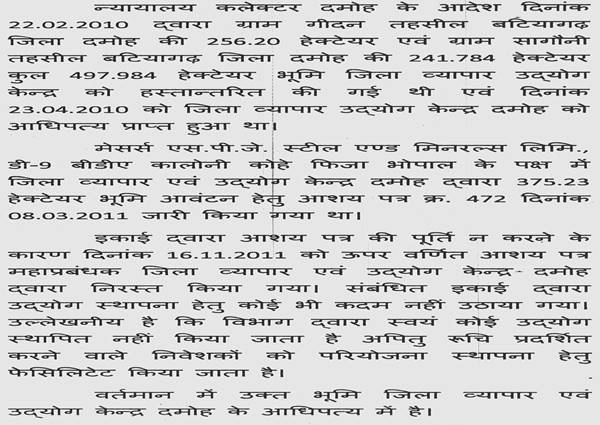 न्यायालय कलेक्टर दमोह के आदेश दिनांक 22.02.2010 द्वारा ग्राम गीदन तहसील बटियागढ़ जिला दमोह की 256.20 हेक्टेयर एवं ग्राम सागौनी तहसील बटियागढ़ जिला दमोह की 241.784 हेक्टेयर कुल 497.984 हेक्टेयर भूमि जिला व्यापार उद्योग केन्द्र को हस्तान्तरित की गई थी एवं दिनांक 23.04.2010 को जिला व्यापार उद्योग केन्द्र दमोह को आधिपत्य प्राप्त हुआ था।

मेसर्स एस.पी.जे. स्टील एण्ड मिनरल्स लिमि., डी-9 बीडीए कालोनी कोहे फिजा भोपाल के पक्ष में जिला व्यापार एवं उद्योग केन्द्र दमोह द्वारा 375.23 हेक्टेयर भूमि आवंटन हेतु आशय पत्र क्र. 472 दिनांक 08.03.2011 जारी किया गया था।

इकाई द्वारा आशय पत्र की पूर्ति न करने के कारण दिनांक 16.11.2011 को ऊपर वर्णित आशय पत्र महाप्रबंधक जिला व्यापार एवं उद्योग केन्द्र- दमोह द्वारा निरस्त किया गया। संबंधित इकाई द्वारा उद्योग स्थापना हेतु कोई भी कदम नहीं उठाया गया। उल्लेखनीय है कि विभाग द्वारा स्वयं कोई उद्योग स्थापित नहीं किया जाता है अपितु रूचि प्रदर्शित करने वाले निवेशकों को परियोजना स्थापना हेतु फेसिलिटेट किया जाता है।

वर्तमान में उक्त भूमि जिला व्यापार एवं उद्योग केन्द्र दमोह के आधिपत्य में है।